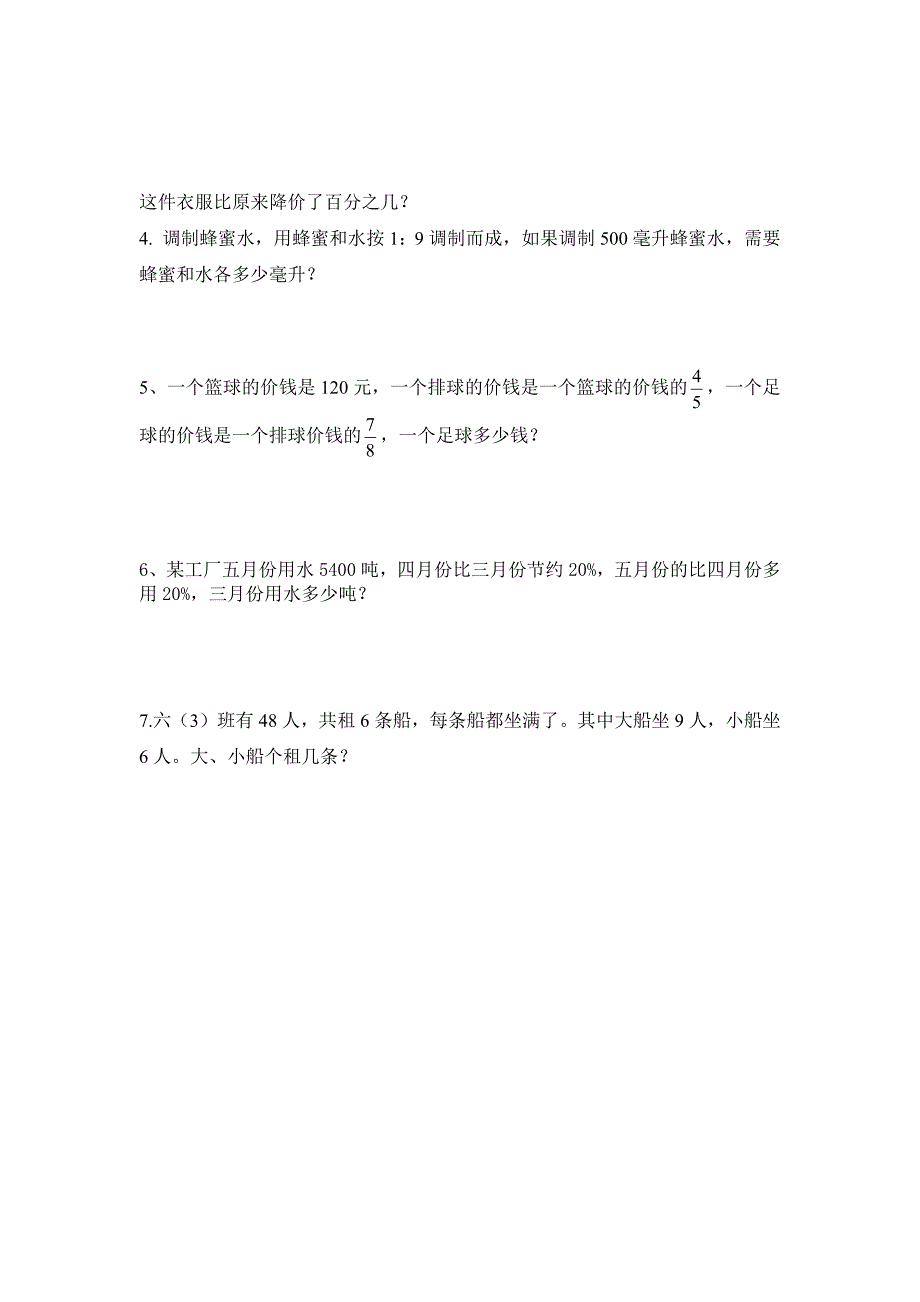 这件衣服比原来降价了百分之几？

4. 调制蜂蜜水，用蜂蜜和水按 1：9 调制而成，如果调制 500 毫升蜂蜜水，需要蜂蜜和水各多少毫升？

5、一个篮球的价钱是 120 元，一个排球的价钱是一个篮球的价钱的$\frac{4}{5}$，一个足球的价钱是一个排球价钱的$\frac{7}{8}$，一个足球多少钱？

6、某工厂五月份用水 5400 吨，四月份比三月份节约 20%，五月份的比四月份多用 20%，三月份用水多少吨？

7.六（3）班有 48 人，共租 6 条船，每条船都坐满了。其中大船坐 9 人，小船坐 6 人。大、小船个租几条？